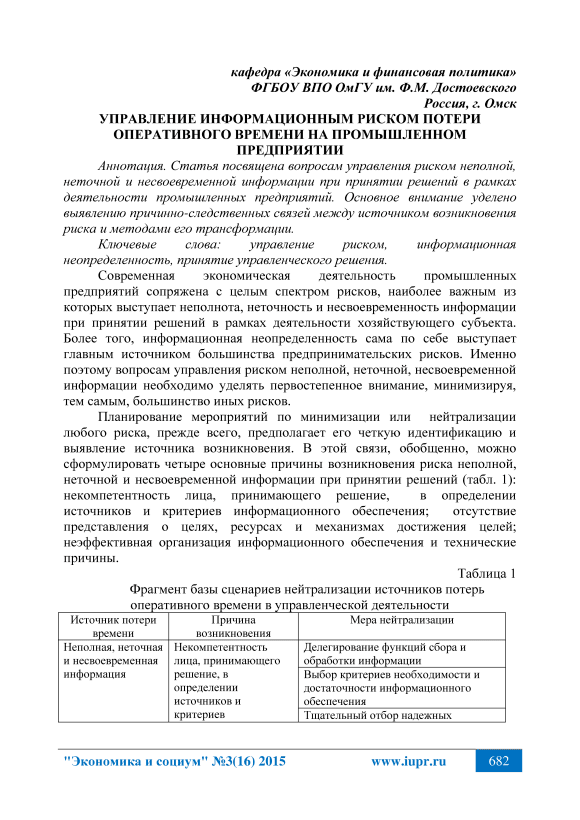 кафедра «Экономика и финансовая политика»
ФГБОУ ВПО ОмГУ им. Ф.М. Достоевского
Россия, г. Омск

УПРАВЛЕНИЕ ИНФОРМАЦИОННЫМ РИСКОМ ПОТЕРИ ОПЕРАТИВНОГО ВРЕМЕНИ НА ПРОМЫШЛЕННОМ ПРЕДПРИЯТИИ

Аннотация. Статья посвящена вопросам управления риском неполной, неточной и несвоевременной информации при принятии решений в рамках деятельности промышленных предприятий. Основное внимание уделено выявлению причинно-следственных связей между источником возникновения риска и методами его трансформации.

Ключевые слова: управление риском, информационная неопределенность, принятие управленческого решения.

Современная экономическая деятельность промышленных предприятий сопряжена с целым спектром рисков, наиболее важным из которых выступает неполнота, неточность и несвоевременность информации при принятии решений в рамках деятельности хозяйствующего субъекта. Более того, информационная неопределенность сама по себе выступает главным источником большинства предпринимательских рисков. Именно поэтому вопросам управления риском неполной, неточной, несвоевременной информации необходимо уделять первостепенное внимание, минимизируя, тем самым, большинство иных рисков.

Планирование мероприятий по минимизации или нейтрализации любого риска, прежде всего, предполагает его четкую идентификацию и выявление источника возникновения. В этой связи, обобщенно, можно сформулировать четыре основные причины возникновения риска неполной, неточной и несвоевременной информации при принятии решений (табл. 1): некомпетентность лица, принимающего решение, в определении источников и критериев информационного обеспечения; отсутствие представления о целях, ресурсах и механизмах достижения целей; неэффективная организация информационного обеспечения и технические причины.

Таблица 1

Фрагмент базы сценариев нейтрализации источников потерь оперативного времени в управленческой деятельности

| Источник потери времени | Причина возникновения | Мера нейтрализации |
|---|---|---|
| Неполная, неточная и несвоевременная информация | Некомпетентность лица, принимающего решение, в определении источников и критериев | Делегирование функций сбора и обработки информации |
| | | Выбор критериев необходимости и достаточности информационного обеспечения |
| | | Тщательный отбор надежных |

"Экономика и социум" №3(16) 2015 www.iupr.ru 682